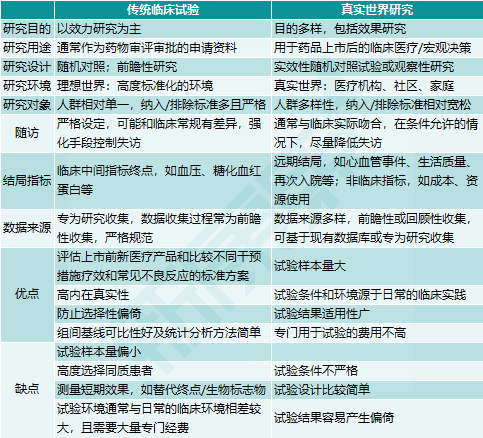 |  | 传统临床试验 | 真实世界研究 |
|---|---|---|
| 研究目的 | 以效力研究为主 | 目的多样，包括效果研究 |
| 研究用途 | 通常作为药物审评审批的申请资料 | 用于药品上市后的临床医疗/宏观决策 |
| 研究设计 | 随机对照；前瞻性研究 | 实效性随机对照试验或观察性研究 |
| 研究环境 | 理想世界：高度标准化的环境 | 真实世界：医疗机构、社区、家庭 |
| 研究对象 | 人群相对单一，纳入/排除标准多且严格 | 人群多样性，纳入/排除标准相对宽松 |
| 随访 | 严格设定，可能和临床常规有差异，强化手段控制失访 | 通常与临床实际吻合，在条件允许的情况下，尽量降低失访 |
| 结局指标 | 临床中间指标终点，如血压、糖化血红蛋白等 | 远期结局，如心血管事件、生活质量、再次入院等；非临床指标，如成本、资源使用 |
| 数据来源 | 专为研究收集，数据收集过程常为前瞻性收集，严格规范 | 数据来源多样，前瞻性或回顾性收集，可基于现有数据库或专为研究收集 |
| 优点 | 评估上市前新医疗产品和比较不同干预措施疗效和常见不良反应的标准方案 | 试验样本量大 |
|  | 高内在真实性 | 试验条件和环境源于日常的临床实践 |
|  | 防止选择性偏倚 | 试验结果适用性广 |
|  | 组间基线可比性好及统计分析方法简单 | 专门用于试验的费用不高 |
| 缺点 | 试验样本量偏小 |  |
|  | 高度选择同质患者 | 试验条件不严格 |
|  | 测量短期效果，如替代终点/生物标志物 | 试验设计比较简单 |
|  | 试验环境通常与日常的临床环境相差较大，且需要大量专门经费 | 试验结果容易产生偏倚 |